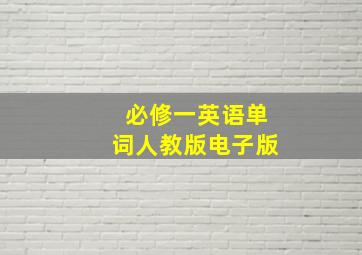 必修一英语单词人教版电子版